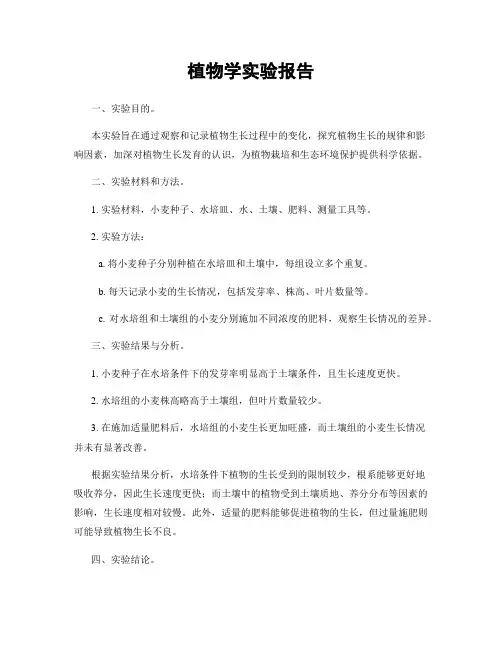 植物学实验报告

一、实验目的。

本实验旨在通过观察和记录植物生长过程中的变化，探究植物生长的规律和影响因素，加深对植物生长发育的认识，为植物栽培和生态环境保护提供科学依据。

二、实验材料和方法。

1. 实验材料，小麦种子、水培皿、水、土壤、肥料、测量工具等。

2. 实验方法：

a. 将小麦种子分别种植在水培皿和土壤中，每组设立多个重复。

b. 每天记录小麦的生长情况，包括发芽率、株高、叶片数量等。

c. 对水培组和土壤组的小麦分别施加不同浓度的肥料，观察生长情况的差异。

三、实验结果与分析。

1. 小麦种子在水培条件下的发芽率明显高于土壤条件，且生长速度更快。

2. 水培组的小麦株高略高于土壤组，但叶片数量较少。

3. 在施加适量肥料后，水培组的小麦生长更加旺盛，而土壤组的小麦生长情况并未有显著改善。

根据实验结果分析，水培条件下植物的生长受到的限制较少，根系能够更好地吸收养分，因此生长速度更快；而土壤中的植物受到土壤质地、养分分布等因素的影响，生长速度相对较慢。此外，适量的肥料能够促进植物的生长，但过量施肥则可能导致植物生长不良。

四、实验结论。